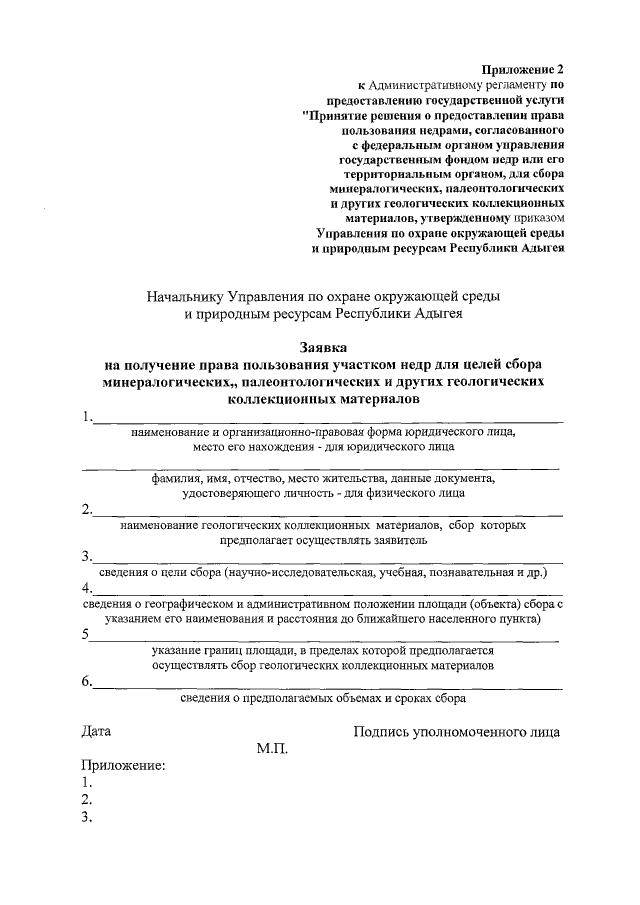 Приложение 2
к Административному регламенту по
предоставлению государственной услуги
"Принятие решения о предоставлении права
пользования недрами, согласованного
с федеральным органом управления
государственным фондом недр или его
территориальным органом, для сбора
минералогических, палеонтологических
и других геологических коллекционных
материалов, утвержденному приказом
Управления по охране окружающей среды
и природным ресурсам Республики Адыгея

Начальнику Управления по охране окружающей среды
и природным ресурсам Республики Адыгея

Заявка
на получение права пользования участком недр для целей сбора минералогических,, палеонтологических и других геологических коллекционных материалов

1.

наименование и организационно-правовая форма юридического лица, место его нахождения - для юридического лица

фамилия, имя, отчество, место жительства, данные документа, удостоверяющего личность - для физического лица

2.

наименование геологических коллекционных материалов, сбор которых предполагает осуществлять заявитель

3.

сведения о цели сбора (научно-исследовательская, учебная, познавательная и др.)

4.

сведения о географическом и административном положении площади (объекта) сбора с указанием его наименования и расстояния до ближайшего населенного пункта)

5

указание границ площади, в пределах которой предполагается осуществлять сбор геологических коллекционных материалов

6.

сведения о предполагаемых объемах и сроках сбора

Дата

Подпись уполномоченного лица

М.П.

Приложение:
1.
2.
3.